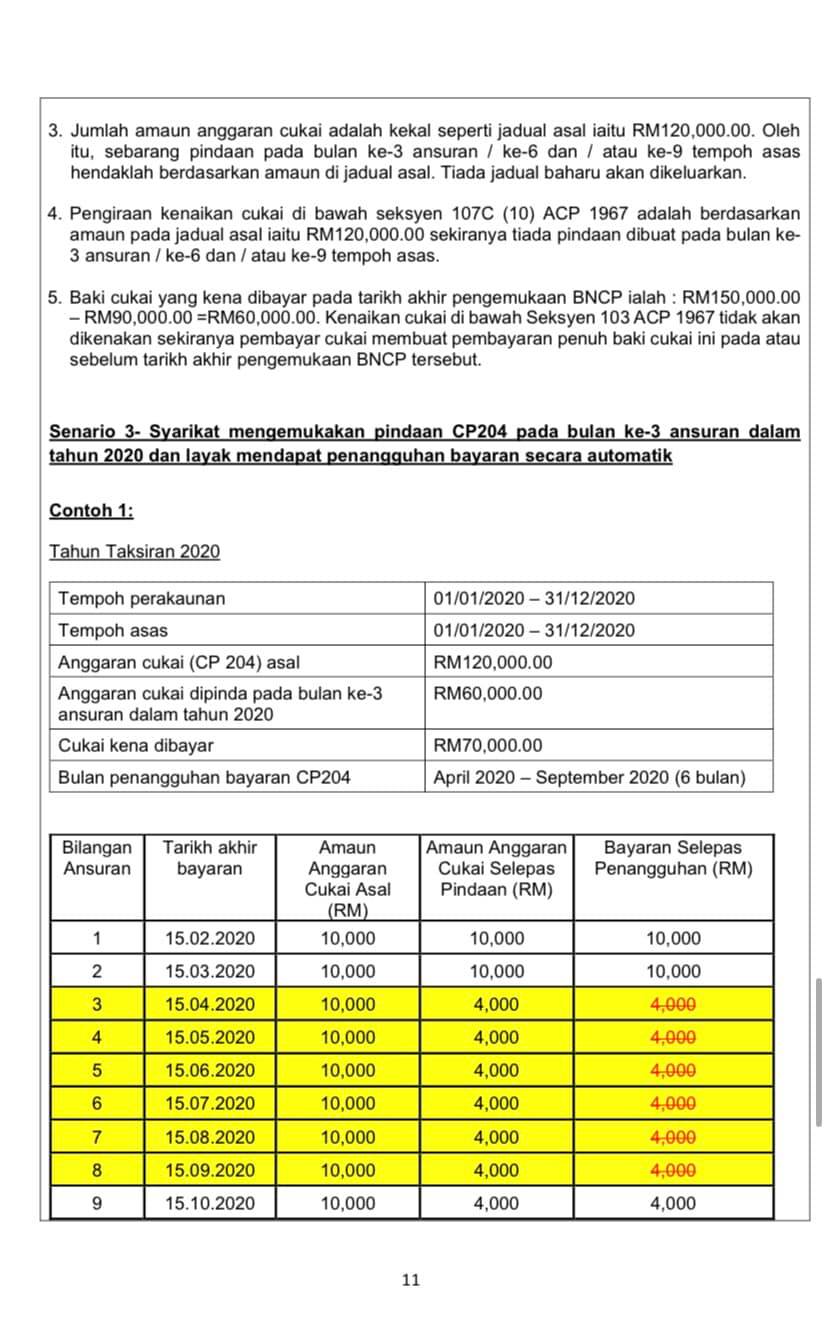 3. Jumlah amaun anggaran cukai adalah kekal seperti jadual asal iaitu RM120,000.00. Oleh itu, sebarang pindaan pada bulan ke-3 ansuran / ke-6 dan / atau ke-9 tempoh asas hendaklah berdasarkan amaun di jadual asal. Tiada jadual baharu akan dikeluarkan.

4. Pengiraan kenaikan cukai di bawah seksyen 107C (10) ACP 1967 adalah berdasarkan amaun pada jadual asal iaitu RM120,000.00 sekiranya tiada pindaan dibuat pada bulan ke-3 ansuran / ke-6 dan / atau ke-9 tempoh asas.

5. Baki cukai yang kena dibayar pada tarikh akhir pengemukaan BNCP ialah : RM150,000.00 – RM90,000.00 =RM60,000.00. Kenaikan cukai di bawah Seksyen 103 ACP 1967 tidak akan dikenakan sekiranya pembayar cukai membuat pembayaran penuh baki cukai ini pada atau sebelum tarikh akhir pengemukaan BNCP tersebut.

Senario 3- Syarikat mengemukakan pindaan CP204 pada bulan ke-3 ansuran dalam tahun 2020 dan layak mendapat penangguhan bayaran secara automatik

Contoh 1:

Tahun Taksiran 2020

| Tempoh perakaunan | 01/01/2020 – 31/12/2020 |
|---|---|
| Tempoh asas | 01/01/2020 – 31/12/2020 |
| Anggaran cukai (CP 204) asal | RM120,000.00 |
| Anggaran cukai dipinda pada bulan ke-3 ansuran dalam tahun 2020 | RM60,000.00 |
| Cukai kena dibayar | RM70,000.00 |
| Bulan penangguhan bayaran CP204 | April 2020 – September 2020 (6 bulan) |

| Bilangan Ansuran | Tarikh akhir bayaran | Amaun Anggaran Cukai Asal (RM) | Amaun Anggaran Cukai Selepas Pindaan (RM) | Bayaran Selepas Penangguhan (RM) |
|---|---|---|---|---|
| 1 | 15.02.2020 | 10,000 | 10,000 | 10,000 |
| 2 | 15.03.2020 | 10,000 | 10,000 | 10,000 |
| 3 | 15.04.2020 | 10,000 | 4,000 | 4,000 |
| 4 | 15.05.2020 | 10,000 | 4,000 | 4,000 |
| 5 | 15.06.2020 | 10,000 | 4,000 | 4,000 |
| 6 | 15.07.2020 | 10,000 | 4,000 | 4,000 |
| 7 | 15.08.2020 | 10,000 | 4,000 | 4,000 |
| 8 | 15.09.2020 | 10,000 | 4,000 | 4,000 |
| 9 | 15.10.2020 | 10,000 | 4,000 | 4,000 |

11